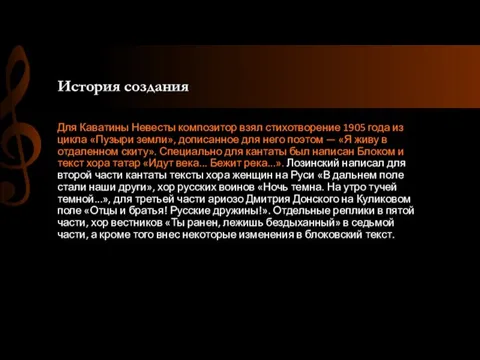 История создания

Для Каватины Невесты композитор взял стихотворение 1905 года из цикла «Пузыри земли», дописанное для него поэтом — «Я живу в отдаленном скиту». Специально для кантаты был написан Блоком и текст хора татар «Идут века... Бежит река...». Лозинский написал для второй части кантаты тексты хора женщин на Руси «В дальнем поле стали наши други», хор русских воинов «Ночь темна. На утро тучей темной...», для третьей части ариозо Дмитрия Донского на Куликовом поле «Отцы и братья! Русские дружины!». Отдельные реплики в пятой части, хор вестников «Ты ранен, лежишь бездыханный» в седьмой части, а кроме того внес некоторые изменения в блоковский текст.